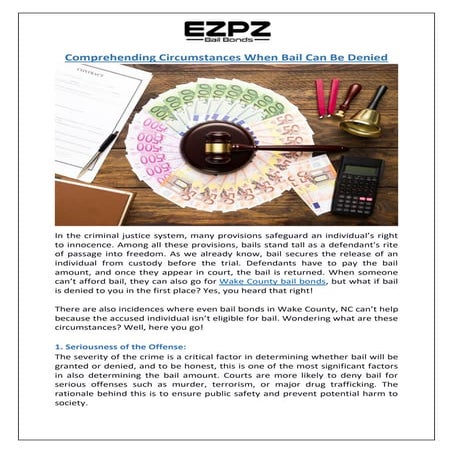 EZPZ
Bail Bonds

Comprehending Circumstances When Bail Can Be Denied

In the criminal justice system, many provisions safeguard an individual's right to innocence. Among all these provisions, bails stand tall as a defendant's rite of passage into freedom. As we already know, bail secures the release of an individual from custody before the trial. Defendants have to pay the bail amount, and once they appear in court, the bail is returned. When someone can't afford bail, they can also go for Wake County bail bonds, but what if bail is denied to you in the first place? Yes, you heard that right!

There are also incidences where even bail bonds in Wake County, NC can't help because the accused individual isn't eligible for bail. Wondering what are these circumstances? Well, here you go!

1. Seriousness of the Offense:
The severity of the crime is a critical factor in determining whether bail will be granted or denied, and to be honest, this is one of the most significant factors in also determining the bail amount. Courts are more likely to deny bail for serious offenses such as murder, terrorism, or major drug trafficking. The rationale behind this is to ensure public safety and prevent potential harm to society.